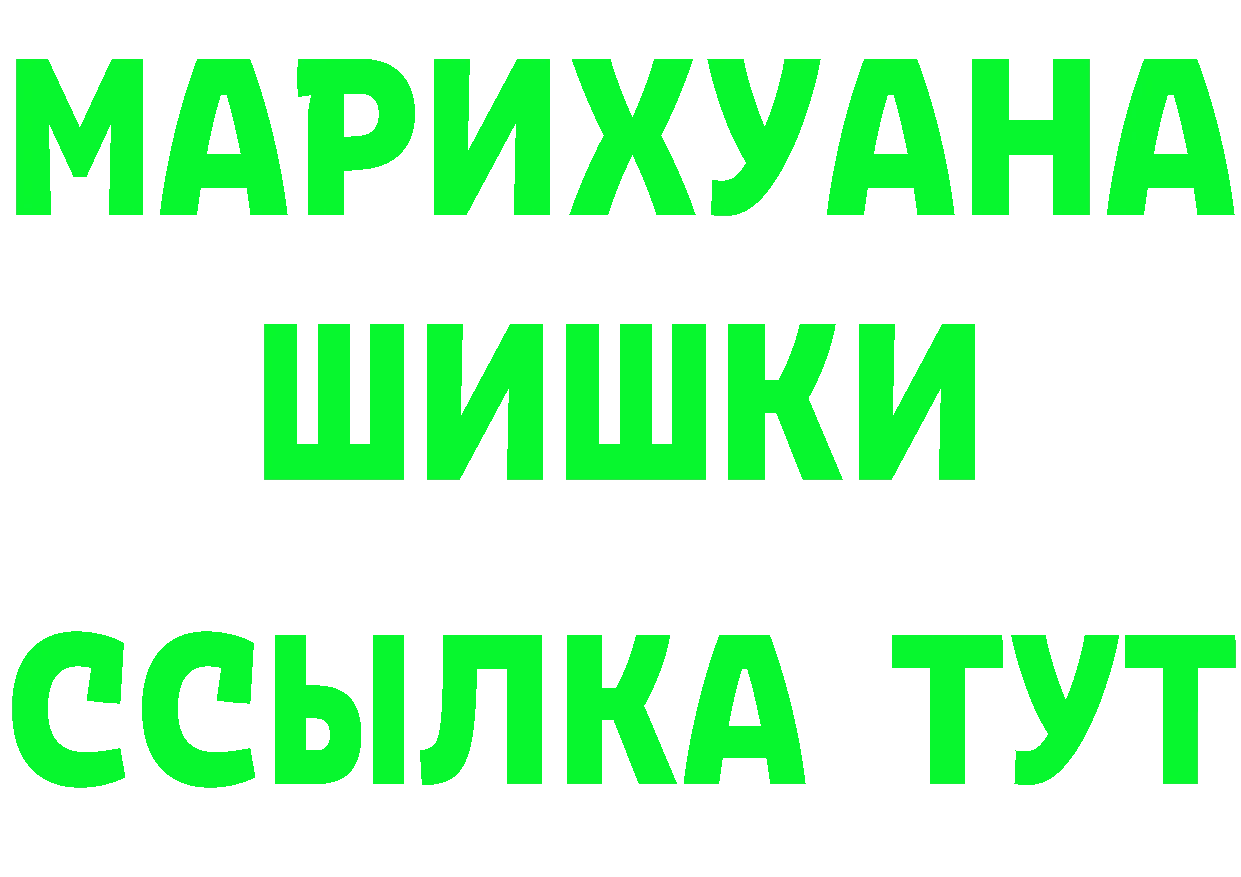 МАРИХУАНА
ШИШКИ
ССЫЛКА ТУТ